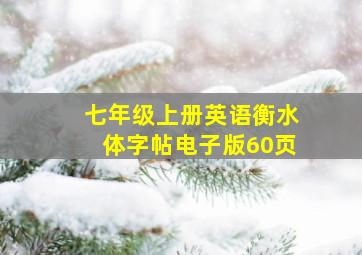 七年级上册英语衡水体字帖电子版60页